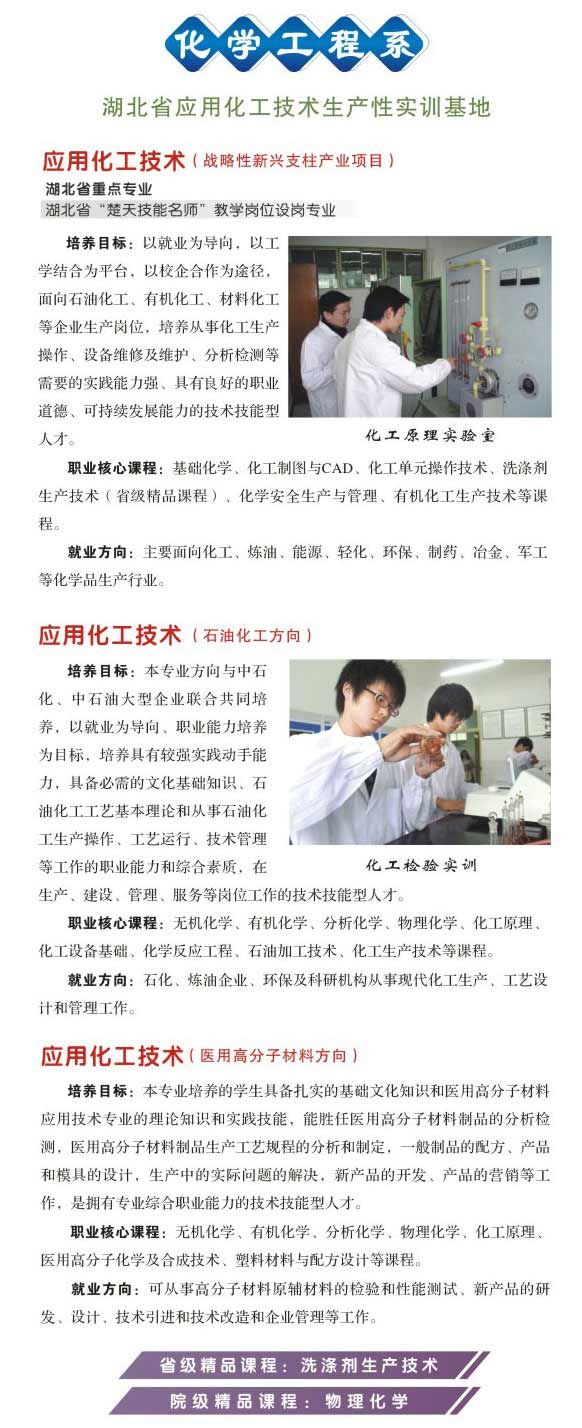 化学工程系

湖北省应用化工技术生产性实训基地

应用化工技术（战略性新兴支柱产业项目）

湖北省重点专业

湖北省“楚天技能名师”教学岗位设岗专业

培养目标：以就业为导向，以工学结合为平台，以校企合作为途径，面向石油化工、有机化工、材料化工等企业生产岗位，培养从事化工生产操作、设备维修及维护、分析检测等需要的实践能力强、具有良好的职业道德、可持续发展能力的技术技能型人才。

化工原理实验室

职业核心课程：基础化学、化工制图与CAD、化工单元操作技术、洗涤剂生产技术（省级精品课程）、化学安全生产与管理、有机化工生产技术等课程。

就业方向：主要面向化工、炼油、能源、轻化、环保、制药、冶金、军工等化学品生产行业。

应用化工技术（石油化工方向）

培养目标：本专业方向与中石化、中石油大型企业联合共同培养，以就业为导向、职业能力培养为目标，培养具有较强实践动手能力，具备必需的文化基础知识、石油化工工艺基本理论和从事石油化工生产操作、工艺运行、技术管理等工作的职业能力和综合素质，在生产、建设、管理、服务等岗位工作的技术技能型人才。

化工检验实训

职业核心课程：无机化学、有机化学、分析化学、物理化学、化工原理、化工设备基础、化学反应工程、石油加工技术、化工生产技术等课程。

就业方向：石化、炼油企业、环保及科研机构从事现代化工生产、工艺设计和管理工作。

应用化工技术（医用高分子材料方向）

培养目标：本专业培养的学生具备扎实的基础文化知识和医用高分子材料应用技术专业的理论知识和实践技能，能胜任医用高分子材料制品的分析检测，医用高分子材料制品生产工艺规程的分析和制定，一般制品的配方、产品和模具的设计，生产中的实际问题的解决，新产品的开发、产品的营销等工作，是拥有专业综合职业能力的技术技能型人才。

职业核心课程：无机化学、有机化学、分析化学、物理化学、化工原理、医用高分子化学及合成技术、塑料材料与配方设计等课程。

就业方向：可从事高分子材料原辅材料的检验和性能测试、新产品的研发、设计、技术引进和技术改造和企业管理等工作。

省级精品课程：洗涤剂生产技术

院级精品课程：物理化学